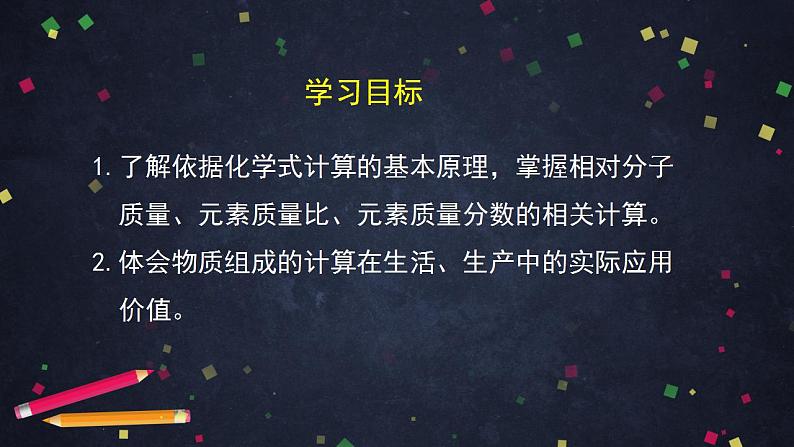 学习目标

1. 了解依据化学式计算的基本原理，掌握相对分子质量、元素质量比、元素质量分数的相关计算。

2. 体会物质组成的计算在生活、生产中的实际应用价值。